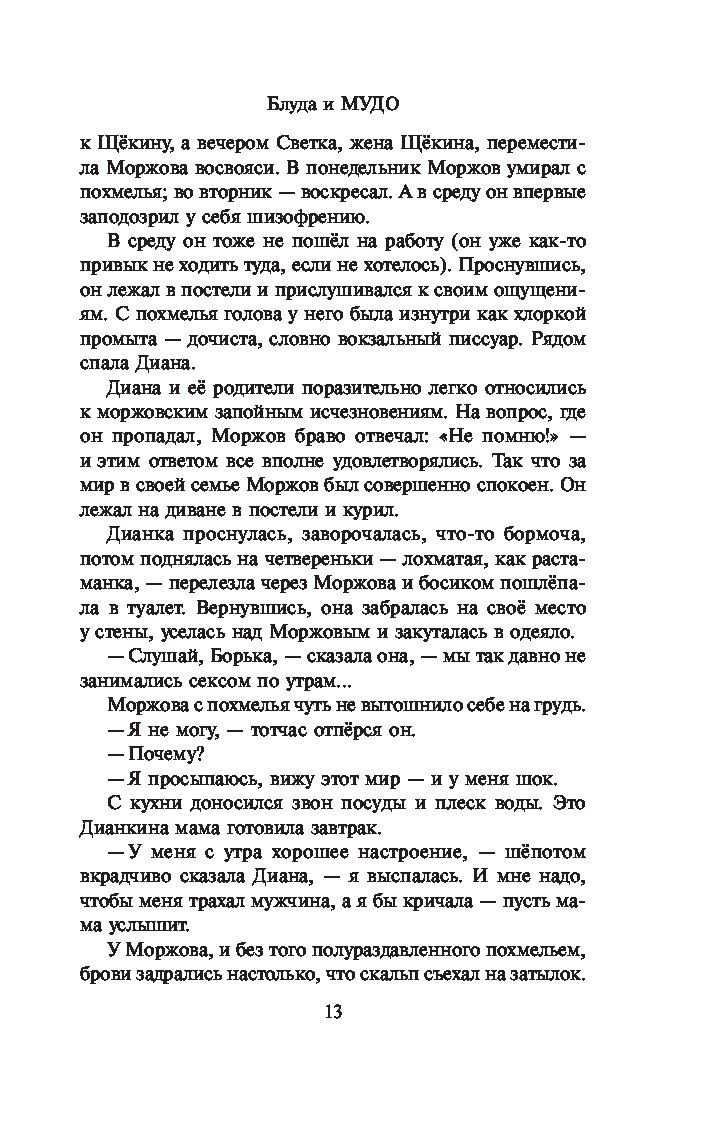 Блуда и МУДО

к Щёкину, а вечером Светка, жена Щёкина, переместила Моржова восвояси. В понедельник Моржов умирал с похмелья; во вторник — воскресал. А в среду он впервые заподозрил у себя шизофрению.

В среду он тоже не пошёл на работу (он уже как-то привык не ходить туда, если не хотелось). Проснувшись, он лежал в постели и прислушивался к своим ощущениям. С похмелья голова у него была изнутри как хлоркой промыта — дочиста, словно вокзальный писсуар. Рядом спала Диана.

Диана и её родители поразительно легко относились к моржовским запойным исчезновениям. На вопрос, где он пропадал, Моржов браво отвечал: «Не помню!» — и этим ответом все вполне удовлетворялись. Так что за мир в своей семье Моржов был совершенно спокоен. Он лежал на диване в постели и курил.

Дианка проснулась, заворочалась, что-то бормоча, потом поднялась на четвереньки — лохматая, как растаманка, — перелезла через Моржова и босиком пошлёпала в туалет. Вернувшись, она забралась на своё место у стены, уселась над Моржовым и закуталась в одеяло.

— Слушай, Борька, — сказала она, — мы так давно не занимались сексом по утрам...

Моржова с похмелья чуть не вытошнило себе на грудь.

— Я не могу, — тотчас отпёрся он.

— Почему?

— Я просыпаюсь, вижу этот мир — и у меня шок.

С кухни доносился звон посуды и плеск воды. Это Дианкина мама готовила завтрак.

— У меня с утра хорошее настроение, — шёпотом вкрадчиво сказала Диана, — я выспалась. И мне надо, чтобы меня трахал мужчина, а я бы кричала — пусть мама услышит.

У Моржова, и без того полураздавленного похмельем, брови задрались настолько, что скальп съехал на затылок.

13